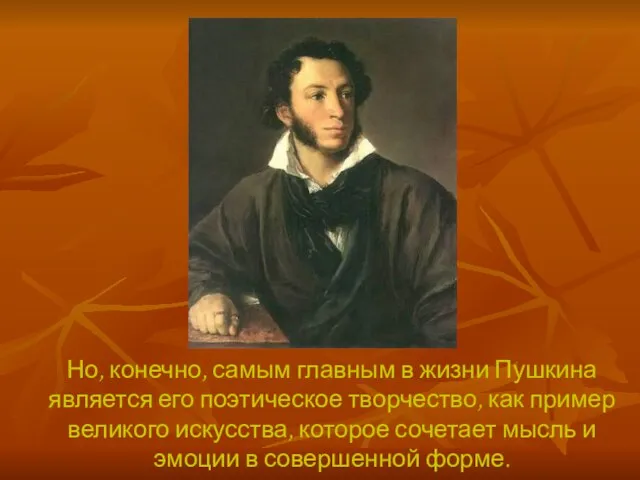 Но, конечно, самым главным в жизни Пушкина является его поэтическое творчество, как пример великого искусства, которое сочетает мысль и эмоции в совершенной форме.